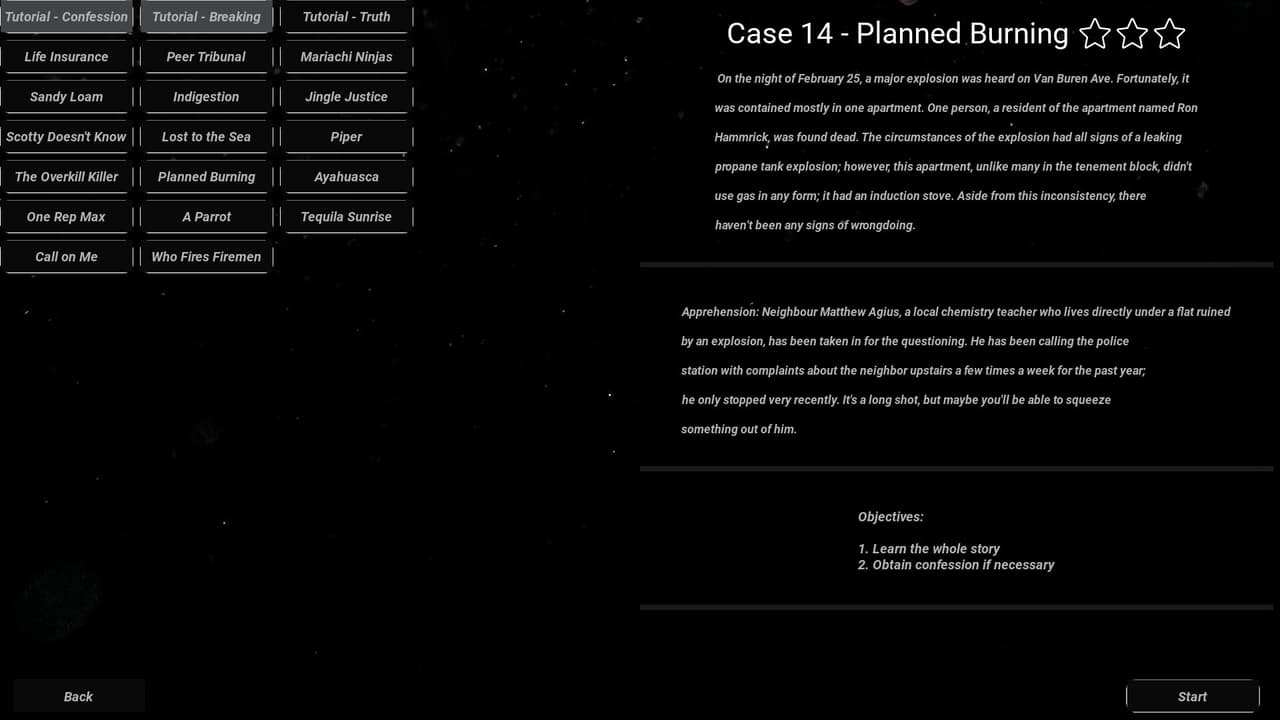 Tutorial - Confession
Tutorial - Breaking
Tutorial - Truth
Life Insurance
Peer Tribunal
Mariachi Ninjas
Sandy Loam
Indigestion
Jingle Justice
Scotty Doesn't Know
Lost to the Sea
Piper
The Overkill Killer
Planned Burning
Ayahuasca
One Rep Max
A Parrot
Tequila Sunrise
Call on Me
Who Fires Firemen

Case 14 - Planned Burning

On the night of February 25, a major explosion was heard on Van Buren Ave. Fortunately, it was contained mostly in one apartment. One person, a resident of the apartment named Ron Hammrick, was found dead. The circumstances of the explosion had all signs of a leaking propane tank explosion; however, this apartment, unlike many in the tenement block, didn't use gas in any form; it had an induction stove. Aside from this inconsistency, there haven't been any signs of wrongdoing.

Apprehension: Neighbour Matthew Agius, a local chemistry teacher who lives directly under a flat ruined by an explosion, has been taken in for the questioning. He has been calling the police station with complaints about the neighbor upstairs a few times a week for the past year; he only stopped very recently. It's a long shot, but maybe you'll be able to squeeze something out of him.

Objectives:

1. Learn the whole story
2. Obtain confession if necessary

Back
Start